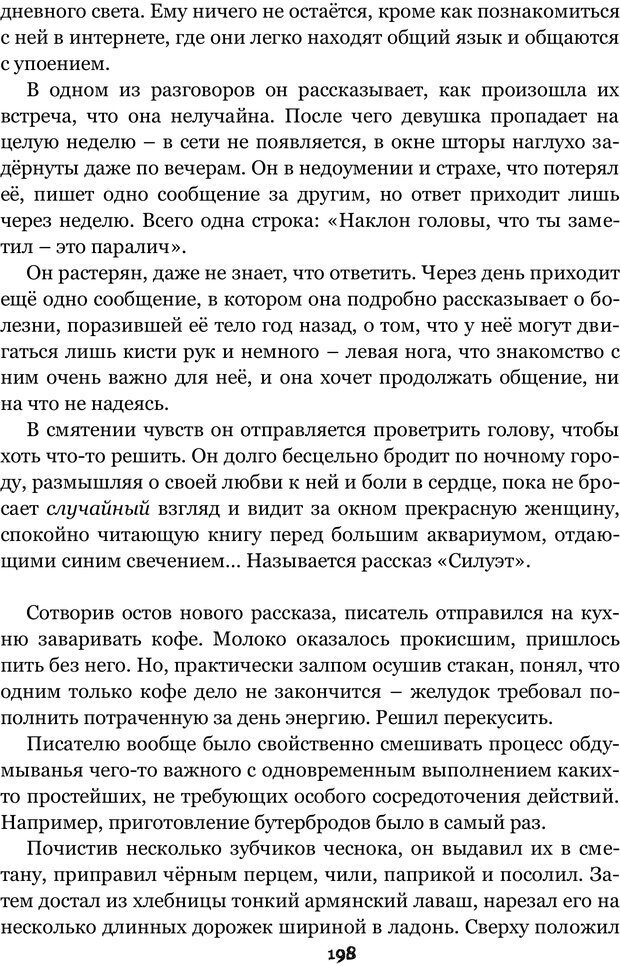 дневного света. Ему ничего не остаётся, кроме как познакомиться с ней в интернете, где они легко находят общий язык и общаются с упоением.

В одном из разговоров он рассказывает, как произошла их встреча, что она нелучайна. После чего девушка пропадает на целую неделю – в сети не появляется, в окне шторы наглухо задёрнуты даже по вечерам. Он в недоумении и страхе, что потерял её, пишет одно сообщение за другим, но ответ приходит лишь через неделю. Всего одна строка: «Наклон головы, что ты заметил – это паралич».

Он растерян, даже не знает, что ответить. Через день приходит ещё одно сообщение, в котором она подробно рассказывает о болезни, поразившей её тело год назад, о том, что у неё могут двигаться лишь кисти рук и немного – левая нога, что знакомство с ним очень важно для неё, и она хочет продолжать общение, ни на что не надеясь.

В смятении чувств он отправляется проветрить голову, чтобы хоть что-то решить. Он долго бесцельно бродит по ночному городу, размышляя о своей любви к ней и боли в сердце, пока не бросает случайный взгляд и видит за окном прекрасную женщину, спокойно читающую книгу перед большим аквариумом, отдающими синим свечением... Называется рассказ «Силуэт».

Сотворив остов нового рассказа, писатель отправился на кухню заваривать кофе. Молоко оказалось прокисшим, пришлось пить без него. Но, практически залпом осушив стакан, понял, что одним только кофе дело не закончится – желудок требовал пополнить потраченную за день энергию. Решил перекусить.

Писателю вообще было свойственно смешивать процесс обдумыванья чего-то важного с одновременным выполнением каких-то простейших, не требующих особого сосредоточения действий. Например, приготовление бутербродов было в самый раз.

Почистив несколько зубчиков чеснока, он выдавил их в сметану, приправил чёрным перцем, чили, паприкой и посолил. Затем достал из хлебницы тонкий армянский лаваш, нарезал его на несколько длинных дорожек шириной в ладонь. Сверху положил

198